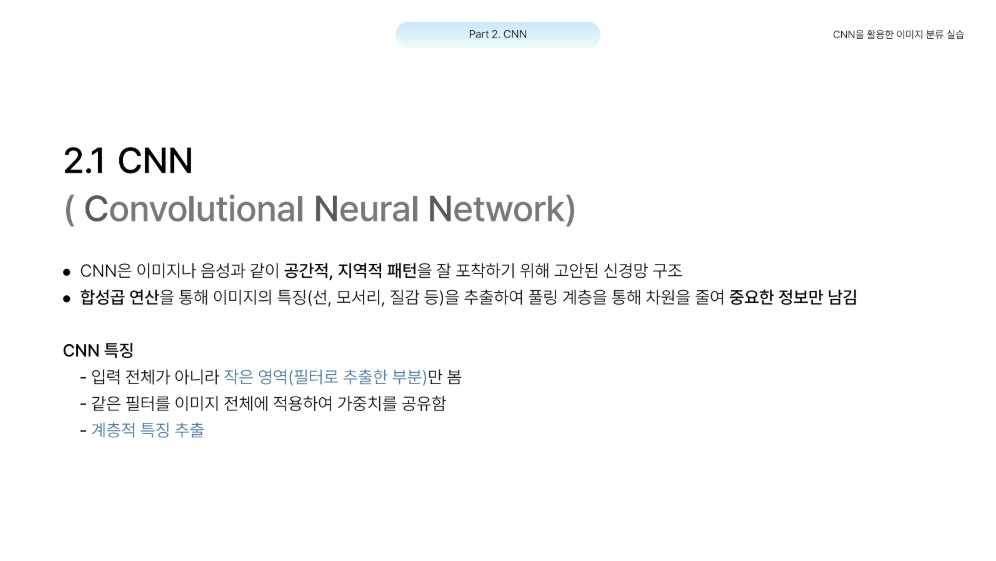 Part 2. CNN

CNN을 활용한 이미지 분류 실습

2.1 CNN
( Convolutional Neural Network)

• CNN은 이미지나 음성과 같이 공간적, 지역적 패턴을 잘 포착하기 위해 고안된 신경망 구조
• 합성곱 연산을 통해 이미지의 특징(선, 모서리, 질감 등)을 추출하여 풀링 계층을 통해 차원을 줄여 중요한 정보만 남김

CNN 특징
- 입력 전체가 아니라 작은 영역(필터로 추출한 부분)만 봄
- 같은 필터를 이미지 전체에 적용하여 가중치를 공유함
- 계층적 특징 추출